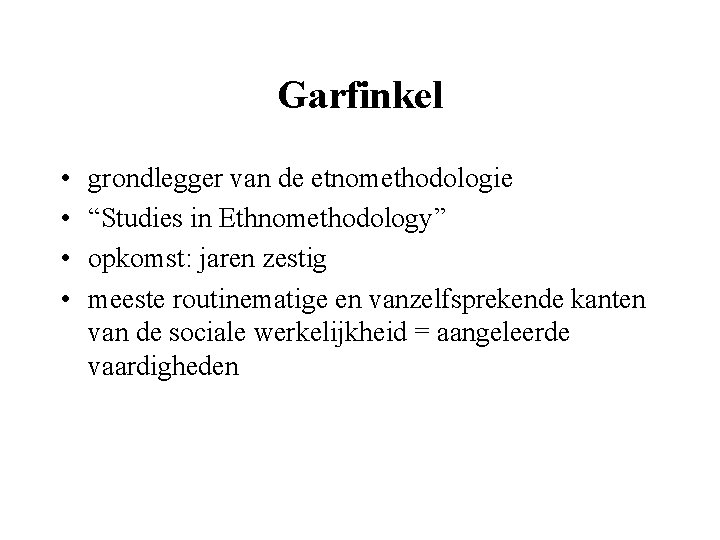 Garfinkel

• grondlegger van de etnomethodologie
• “Studies in Ethnomethodology”
• opkomst: jaren zestig
• meeste routinematige en vanzelfsprekende kanten van de sociale werkelijkheid = aangeleerde vaardigheden